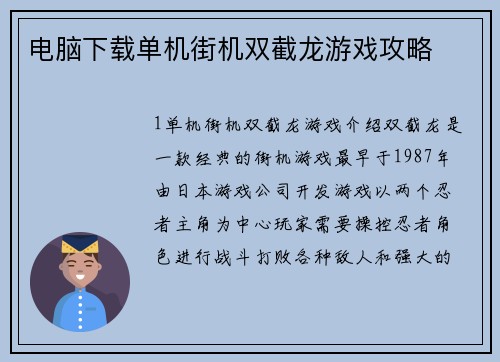 电脑下载单机街机双截龙游戏攻略

1单机街机双截龙游戏介绍双截龙是一款经典的街机游戏最早于1987年由日本游戏公司开发游戏以两个忍者主角为中心玩家需要操控忍者角色进行战斗打败各种敌人和强大的